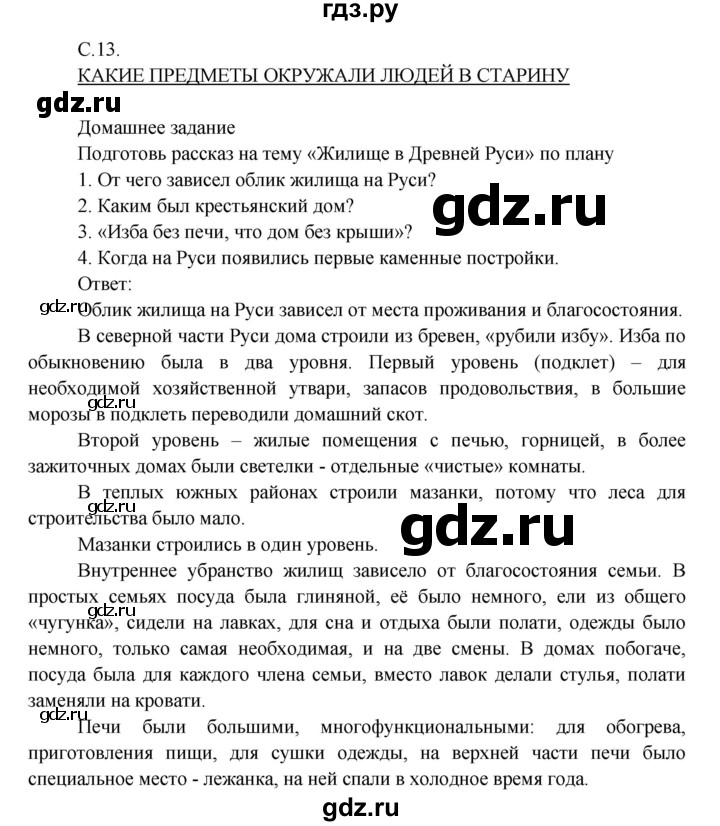 гдз.ру

С.13.

КАКИЕ ПРЕДМЕТЫ ОКРУЖАЛИ ЛЮДЕЙ В СТАРИНУ

gdz.ru

Домашнее задание

Подготовь рассказ на тему «Жилище в Древней Руси» по плану

1. От чего зависел облик жилища на Руси?

2. Каким был крестьянский дом?

gdz.ru

3. «Изба без печи, что дом без крыши»?

4. Когда на Руси появились первые каменные постройки.

Ответ:

gdz.ru

Облик жилища на Руси зависел от места проживания и благосостояния.

В северной части Руси дома строили из бревен, «рубили избу». Изба по обыкновению была в два уровня. Первый уровень (подклет) – для необходимой хозяйственной утвари, запасов продовольствия, в большие морозы в подклеть переводили домашний скот.

gdz.ru

Второй уровень – жилые помещения с печью, горницей, в более зажиточных домах были светелки - отдельные «чистые» комнаты.

В теплых южных районах строили мазанки, потому что леса для строительства было мало.

gdz.ru

gdz.ru

Мазанки строились в один уровень.

Внутреннее убранство жилищ зависело от благосостояния семьи. В простых семьях посуда была глиняной, её было немного, ели из общего «чугунка», сидели на лавках, для сна и отдыха были полати, одежды было немного, только самая необходимая, и на две смены. В домах побогаче, посуда была для каждого члена семьи, вместо лавок делали стулья, полати заменяли на кровати.

gdz.ru

gdz.ru

Печи были большими, многофункциональными: для обогрева, приготовления пищи, для сушки одежды, на верхней части печи было специальное место - лежанка, на ней спали в холодное время года.

gdz.ru